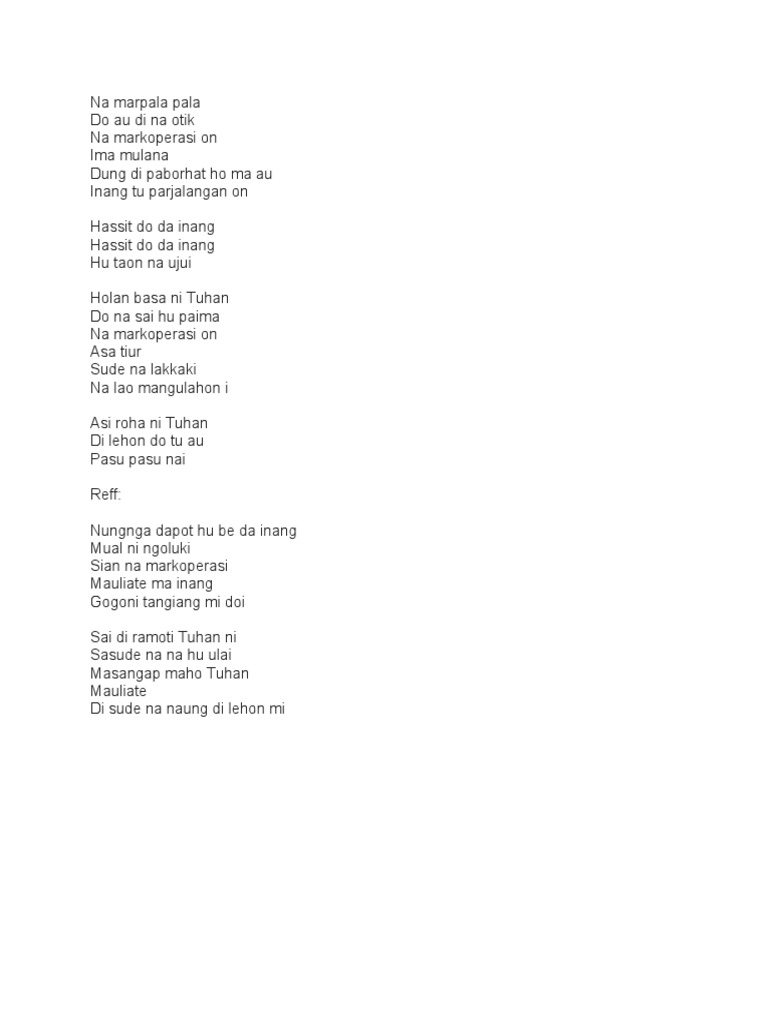 Na marpala pala
Do au di na otik
Na markoperasi on
Ima mulana
Dung di paborhat ho ma au
Inang tu parjalangan on

Hassit do da inang
Hassit do da inang
Hu taon na ujui

Holan basa ni Tuhan
Do na sai hu paima
Na markoperasi on
Asa tiur
Sude na lakkaki
Na lao mangulahon i

Asi roha ni Tuhan
Di lehon do tu au
Pasu pasu nai

Reff:

Nungnga dapot hu be da inang
Mual ni ngoluki
Sian na markoperasi
Mauliate ma inang
Gogoni tangiang mi doi

Sai di ramoti Tuhan ni
Sasude na na hu ulai
Masangap maho Tuhan
Mauliate
Di sude na naung di lehon mi